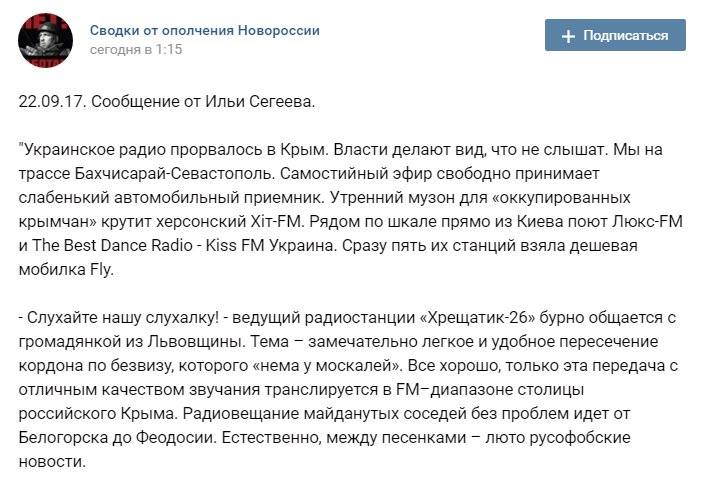 Сводки от ополчения Новороссии
сегодня в 1:15

+ Подписаться

22.09.17. Сообщение от Ильи Сегеева.

"Украинское радио прорвалось в Крым. Власти делают вид, что не слышат. Мы на трассе Бахчисарай-Севастополь. Самостийный эфир свободно принимает слабенький автомобильный приемник. Утренний музон для «оккупированных крымчан» крутит херсонский Хіт-FM. Рядом по шкале прямо из Киева поют Люкс-FM и The Best Dance Radio - Kiss FM Украина. Сразу пять их станций взяла дешевая мобилка Fly.

- Слухайте нашу слухалку! - ведущий радиостанции «Хрещатик-26» бурно общается с громадянкой из Львовщины. Тема – замечательно легкое и удобное пересечение кордона по безвизу, которого «нема у москалей». Все хорошо, только эта передача с отличным качеством звучания транслируется в FM–диапазоне столицы российского Крыма. Радиовещание майданутых соседей без проблем идет от Белогорска до Феодосии. Естественно, между песенками – люто русофобские новости.